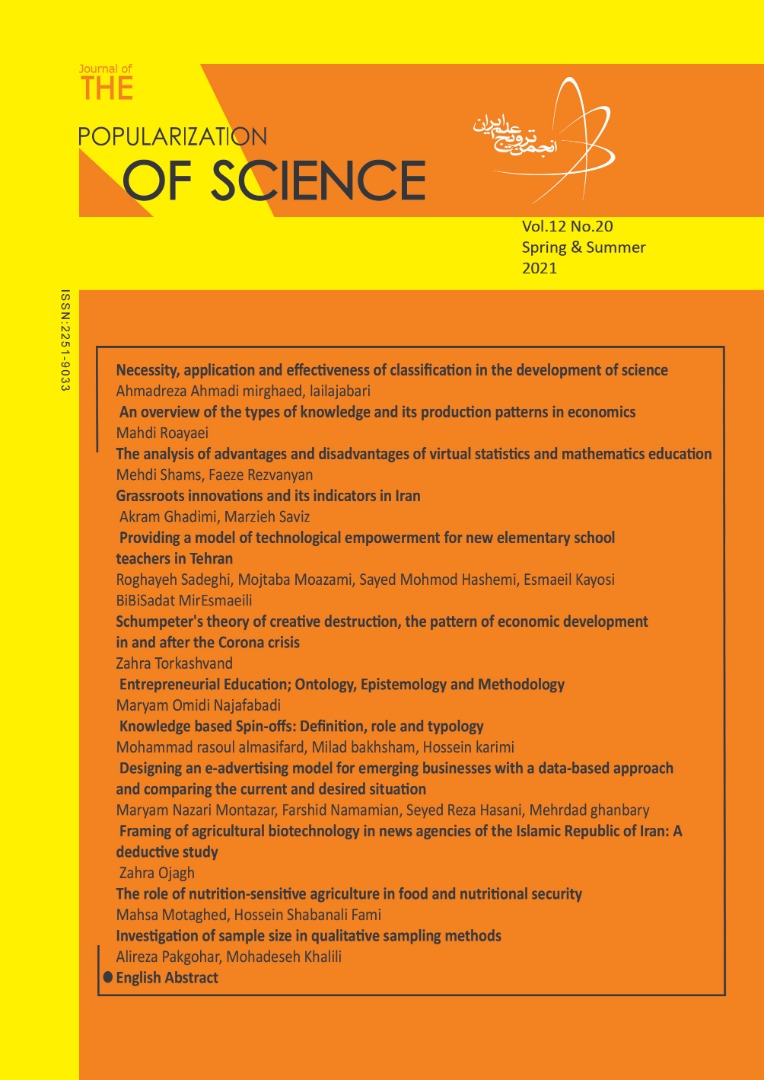 Journal of
THE
POPULARIZATION
OF SCIENCE

انجمن ترویج علم ایران

Vol.12 No.20
Spring & Summer
2021

ISSN:2251-9033

Necessity, application and effectiveness of classification in the development of science
Ahmadreza Ahmadi mirghaed, lailajabari
An overview of the types of knowledge and its production patterns in economics
Mahdi Roayaei
The analysis of advantages and disadvantages of virtual statistics and mathematics education
Mehdi Shams, Faeze Rezvanyan
Grassroots innovations and its indicators in Iran
Akram Ghadimi, Marzieh Saviz
Providing a model of technological empowerment for new elementary school teachers in Tehran
Roghayeh Sadeghi, Mojtaba Moazami, Sayed Mohmod Hashemi, Esmaeil Kayosi
BiBiSadat MirEsmaeili
Schumpeter's theory of creative destruction, the pattern of economic development in and after the Corona crisis
Zahra Torkashvand
Entrepreneurial Education; Ontology, Epistemology and Methodology
Maryam Omidi Najafabadi
Knowledge based Spin-offs: Definition, role and typology
Mohammad rasoul almasifard, Milad bakhsham, Hossein karimi
Designing an e-advertising model for emerging businesses with a data-based approach and comparing the current and desired situation
Maryam Nazari Montazar, Farshid Namamian, Seyed Reza Hasani, Mehrdad ghanbary
Framing of agricultural biotechnology in news agencies of the Islamic Republic of Iran: A deductive study
Zahra Ojagh
The role of nutrition-sensitive agriculture in food and nutritional security
Mahsa Motaghed, Hossein Shabanali Fami
Investigation of sample size in qualitative sampling methods
Alireza Pakgohar, Mohadeseh Khalili
English Abstract